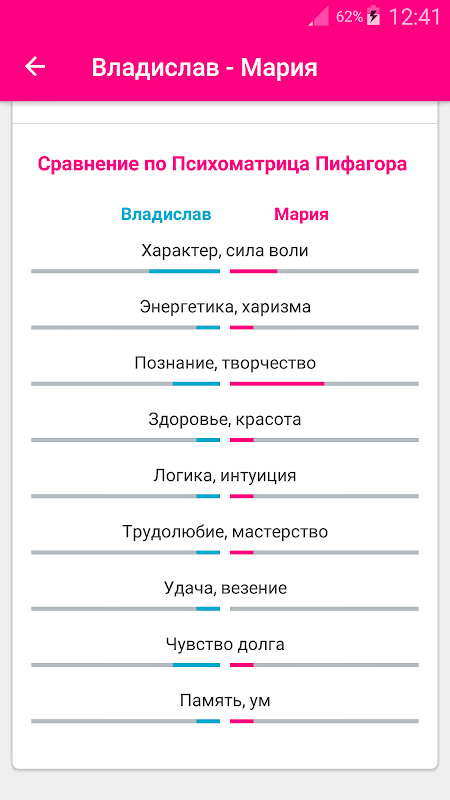 62% 12:41

Владислав - Мария

Сравнение по Психоматрица Пифагора

Владислав Мария

Характер, сила воли

Энергетика, харизма

Познание, творчество

Здоровье, красота

Логика, интуиция

Трудолюбие, мастерство

Удача, везение

Чувство долга

Память, ум